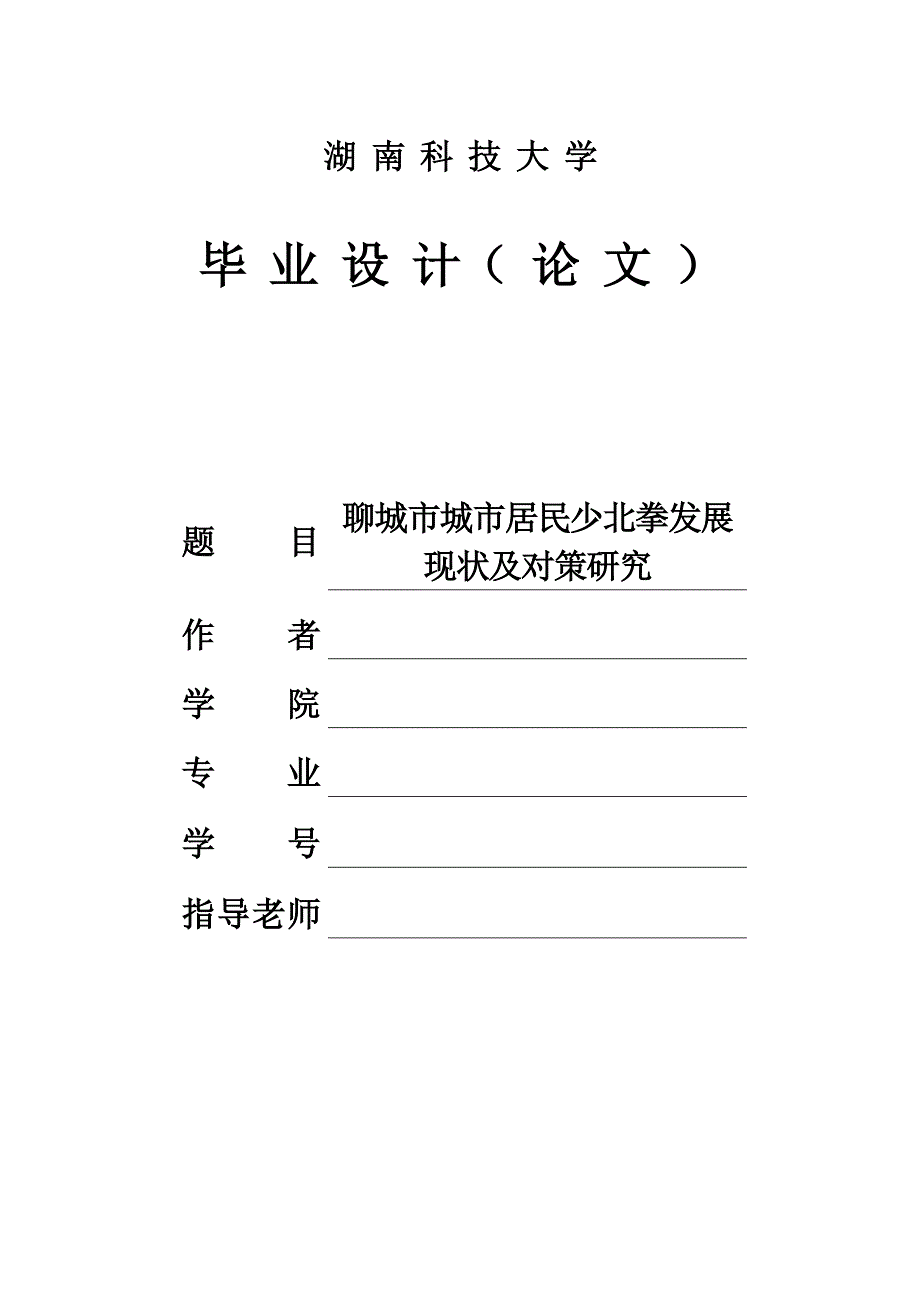 湖南科技大学

毕业设计（论文）

题　　目　聊城市城市居民少北拳发展现状及对策研究

作　　者

学　　院

专　　业

学　　号

指导老师